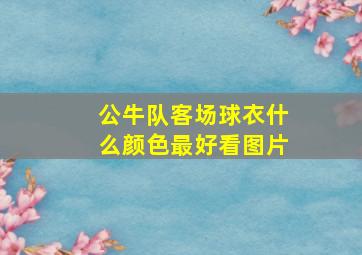 公牛队客场球衣什么颜色最好看图片